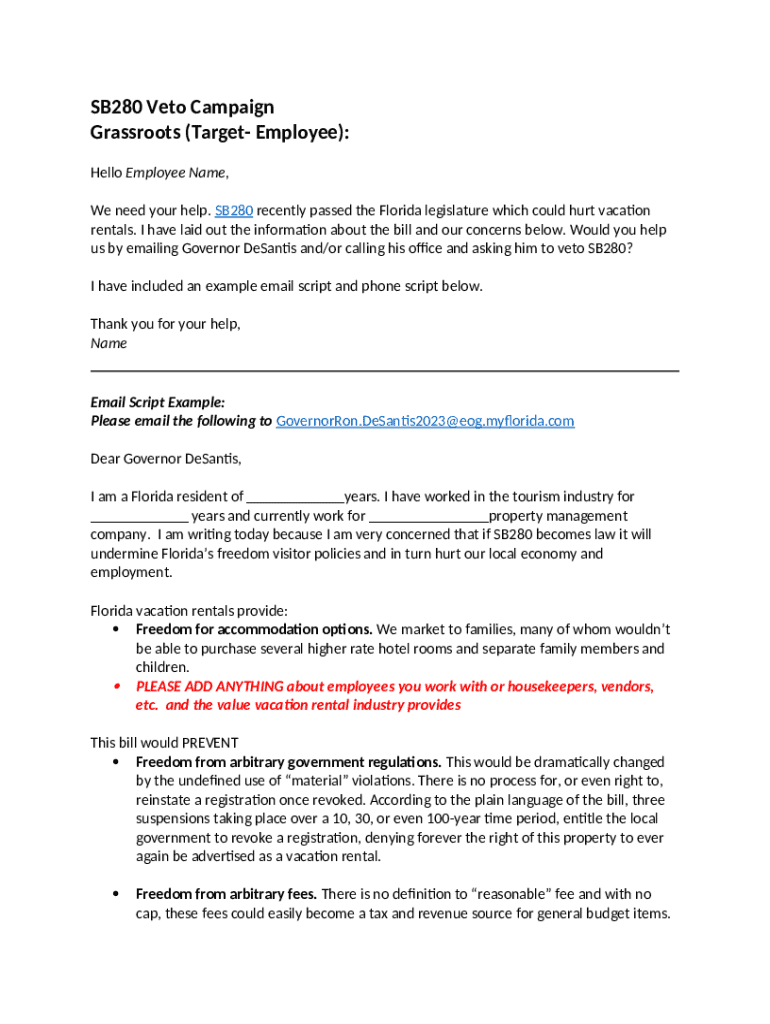 SB280 Veto Campaign
Grassroots (Target- Employee):

Hello Employee Name,

We need your help. SB280 recently passed the Florida legislature which could hurt vacation rentals. I have laid out the information about the bill and our concerns below. Would you help us by emailing Governor DeSantis and/or calling his office and asking him to veto SB280?

I have included an example email script and phone script below.

Thank you for your help,
Name

Email Script Example:
Please email the following to GovernorRon.DeSantis2023@eog.myflorida.com

Dear Governor DeSantis,

I am a Florida resident of _____________years. I have worked in the tourism industry for _____________ years and currently work for ________________property management company. I am writing today because I am very concerned that if SB280 becomes law it will undermine Florida's freedom visitor policies and in turn hurt our local economy and employment.

Florida vacation rentals provide:
• Freedom for accommodation options. We market to families, many of whom wouldn't be able to purchase several higher rate hotel rooms and separate family members and children.
• PLEASE ADD ANYTHING about employees you work with or housekeepers, vendors, etc. and the value vacation rental industry provides

This bill would PREVENT
• Freedom from arbitrary government regulations. This would be dramatically changed by the undefined use of "material" violations. There is no process for, or even right to, reinstate a registration once revoked. According to the plain language of the bill, three suspensions taking place over a 10, 30, or even 100-year time period, entitle the local government to revoke a registration, denying forever the right of this property to ever again be advertised as a vacation rental.

• Freedom from arbitrary fees. There is no definition to "reasonable" fee and with no cap, these fees could easily become a tax and revenue source for general budget items.